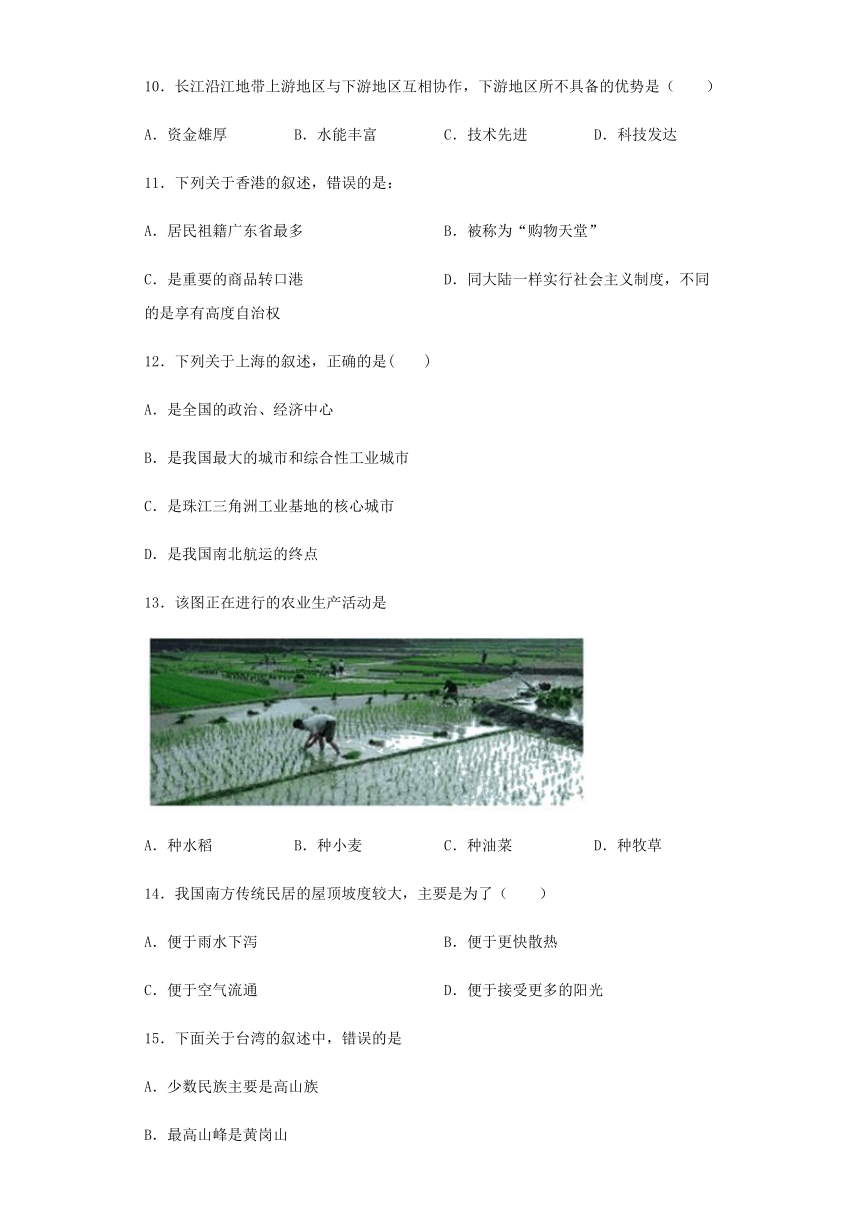 10．长江沿江地带上游地区与下游地区互相协作，下游地区所不具备的优势是（　　）

A．资金雄厚　　B．水能丰富　　C．技术先进　　D．科技发达

11．下列关于香港的叙述，错误的是：

A．居民祖籍广东省最多　　B．被称为“购物天堂”

C．是重要的商品转口港　　D．同大陆一样实行社会主义制度，不同的是享有高度自治权

12．下列关于上海的叙述，正确的是(　　)

A．是全国的政治、经济中心

B．是我国最大的城市和综合性工业城市

C．是珠江三角洲工业基地的核心城市

D．是我国南北航运的终点

13．该图正在进行的农业生产活动是

A．种水稻　　B．种小麦　　C．种油菜　　D．种牧草

14．我国南方传统民居的屋顶坡度较大，主要是为了（　　）

A．便于雨水下泻　　B．便于更快散热

C．便于空气流通　　D．便于接受更多的阳光

15．下面关于台湾的叙述中，错误的是

A．少数民族主要是高山族

B．最高山峰是黄岗山